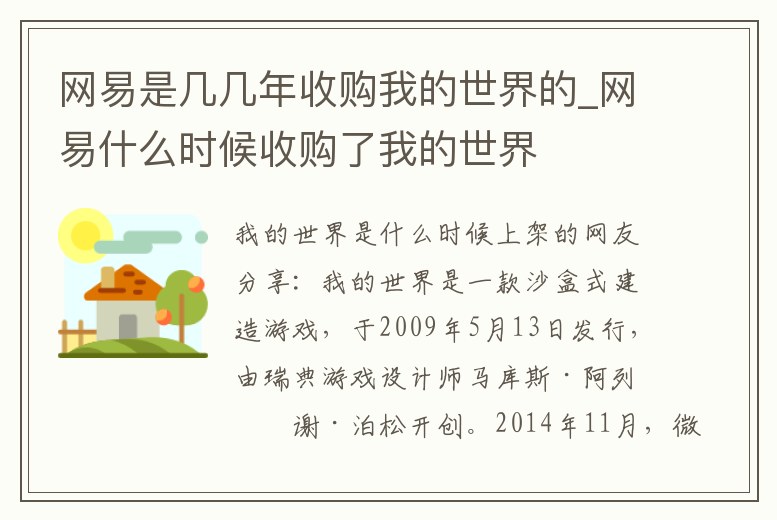 网易是几几年收购我的世界的_网易什么时候收购了我的世界

我的世界是什么时候上架的网友分享：我的世界是一款沙盒式建造游戏，于2009年5月13日发行，由瑞典游戏设计师马库斯·阿列谢·泊松开创。2014年11月，微